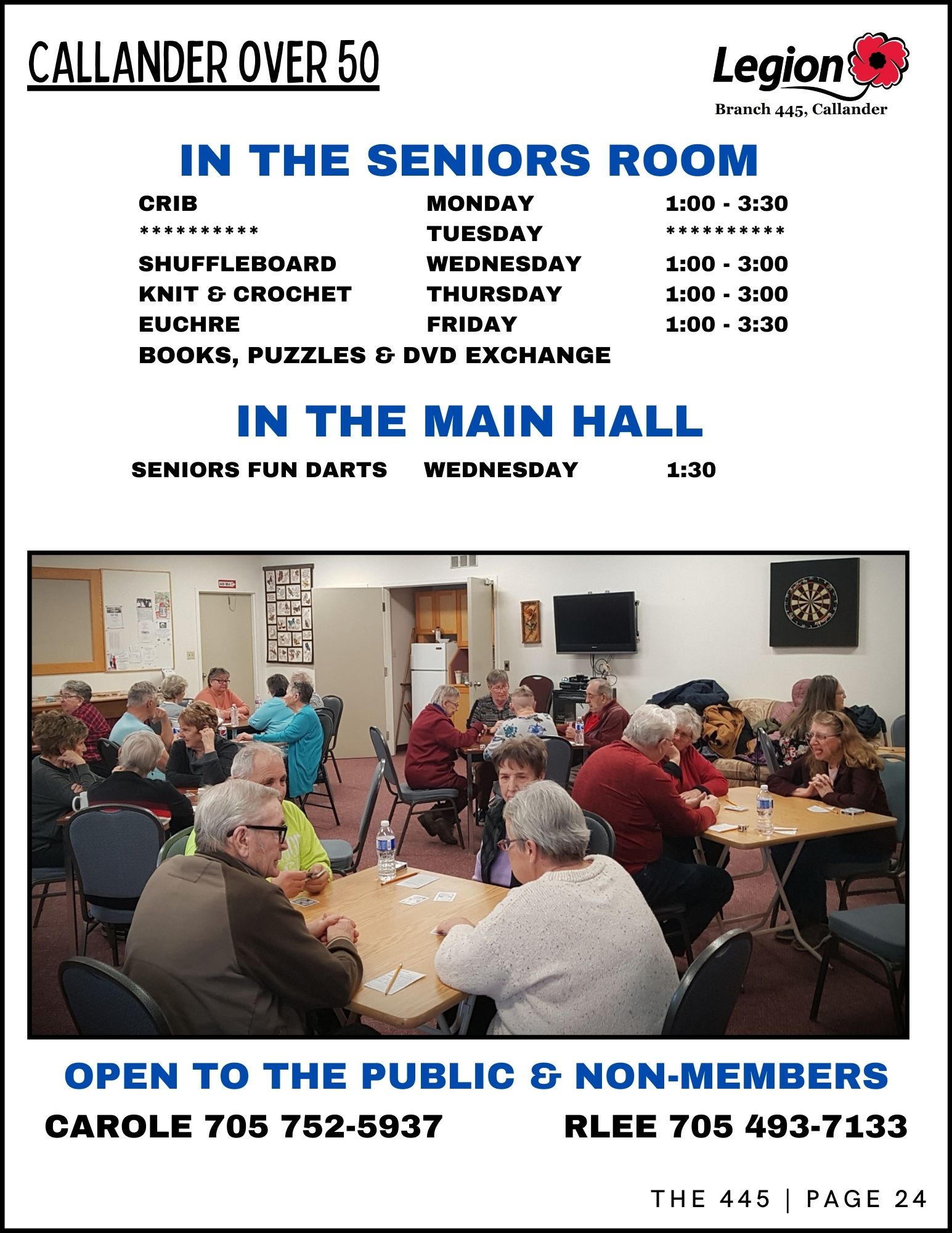 CALLANDER OVER 50

Legion
Branch 445, Callander

IN THE SENIORS ROOM

CRIB MONDAY 1:00 - 3:30
********** TUESDAY **********
SHUFFLEBOARD WEDNESDAY 1:00 - 3:00
KNIT & CROCHET THURSDAY 1:00 - 3:00
EUCHRE FRIDAY 1:00 - 3:30
BOOKS, PUZZLES & DVD EXCHANGE

IN THE MAIN HALL

SENIORS FUN DARTS WEDNESDAY 1:30

OPEN TO THE PUBLIC & NON-MEMBERS

CAROLE 705 752-5937 RLEE 705 493-7133

THE 445 | PAGE 24